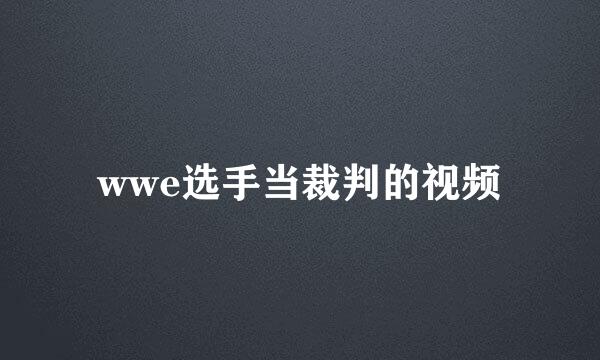 wwe选手当裁判的视频